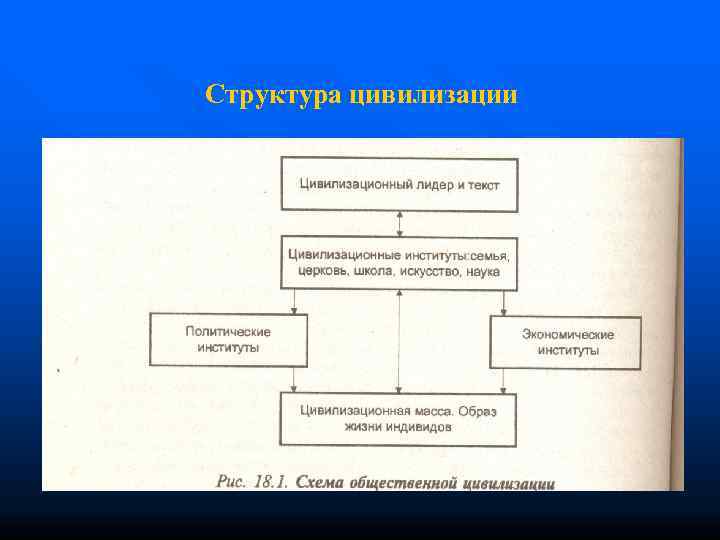 Структура цивилизации

Цивилизационный лидер и текст

Цивилизационные институты:семья, церковь, школа, искусство, наука

Политические институты

Экономические институты

Цивилизационная масса. Образ жизни индивидов

Рис. 18.1. Схема общественной цивилизации